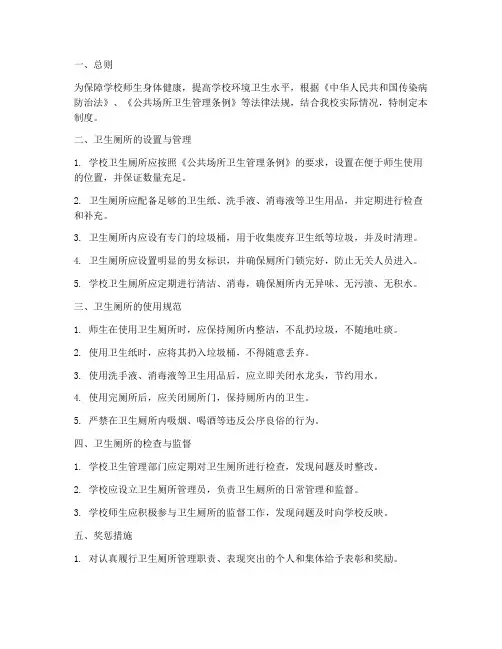 一、总则

为保障学校师生身体健康，提高学校环境卫生水平，根据《中华人民共和国传染病防治法》、《公共场所卫生管理条例》等法律法规，结合我校实际情况，特制定本制度。

二、卫生厕所的设置与管理

1. 学校卫生厕所应按照《公共场所卫生管理条例》的要求，设置在便于师生使用的位置，并保证数量充足。

2. 卫生厕所应配备足够的卫生纸、洗手液、消毒液等卫生用品，并定期进行检查和补充。

3. 卫生厕所内应设有专门的垃圾桶，用于收集废弃卫生纸等垃圾，并及时清理。

4. 卫生厕所应设置明显的男女标识，并确保厕所门锁完好，防止无关人员进入。

5. 学校卫生厕所应定期进行清洁、消毒，确保厕所内无异味、无污渍、无积水。

三、卫生厕所的使用规范

1. 师生在使用卫生厕所时，应保持厕所内整洁，不乱扔垃圾，不随地吐痰。

2. 使用卫生纸时，应将其扔入垃圾桶，不得随意丢弃。

3. 使用洗手液、消毒液等卫生用品后，应立即关闭水龙头，节约用水。

4. 使用完厕所后，应关闭厕所门，保持厕所内的卫生。

5. 严禁在卫生厕所内吸烟、喝酒等违反公序良俗的行为。

四、卫生厕所的检查与监督

1. 学校卫生管理部门应定期对卫生厕所进行检查，发现问题及时整改。

2. 学校应设立卫生厕所管理员，负责卫生厕所的日常管理和监督。

3. 学校师生应积极参与卫生厕所的监督工作，发现问题及时向学校反映。

五、奖惩措施

1. 对认真履行卫生厕所管理职责、表现突出的个人和集体给予表彰和奖励。